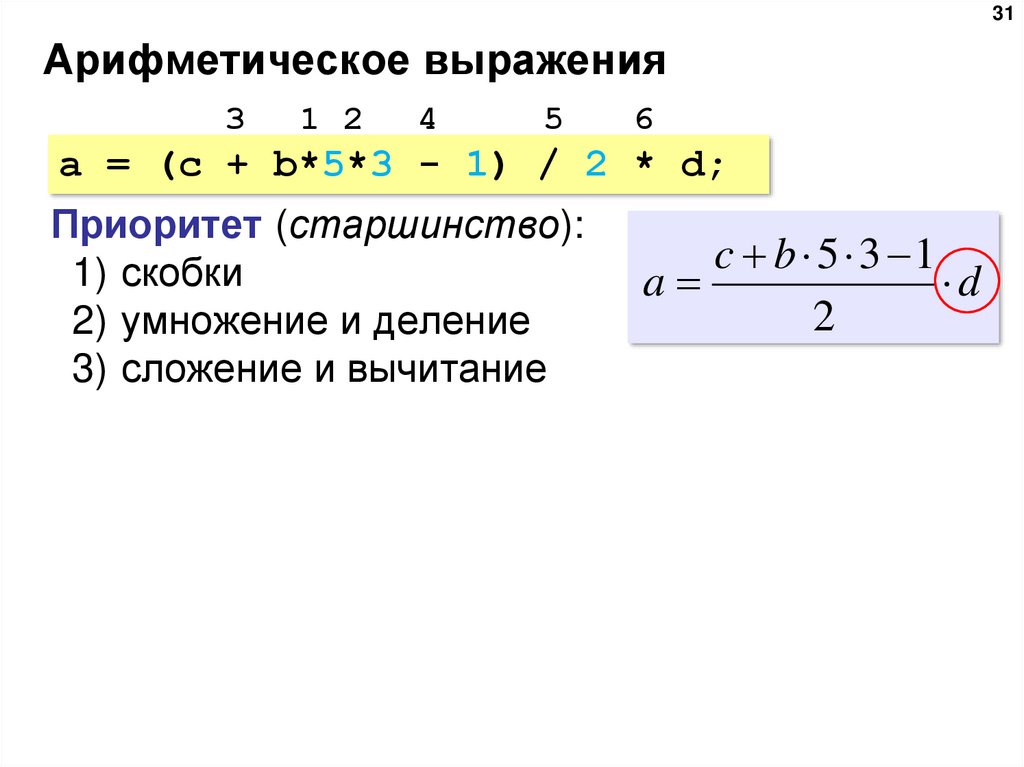 31

Арифметическое выражения

3 1 2 4 5 6

a = (c + b*5*3 - 1) / 2 * d;

Приоритет (старшинство):
1) скобки
2) умножение и деление
3) сложение и вычитание

$a = \frac{c + b \cdot 5 \cdot 3 - 1}{2} \cdot d$